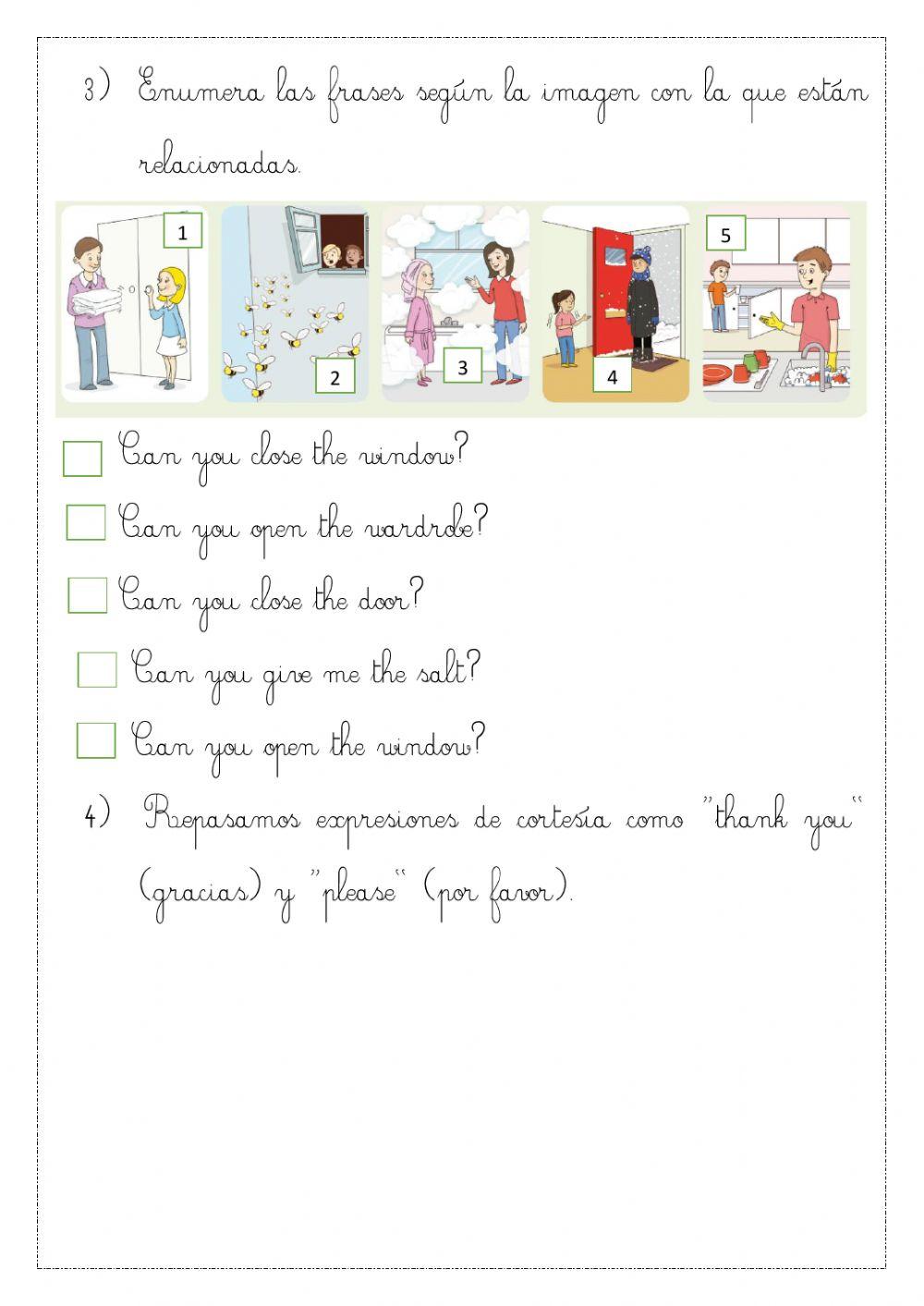 3) Enumera las frases según la imagen con la que están relacionadas.

1

2

3

4

5

☐ Can you close the window?

☐ Can you open the wardrobe?

☐ Can you close the door?

☐ Can you give me the salt?

☐ Can you open the window?

4) Repasamos expresiones de cortesía como "thank you" (gracias) y "please" (por favor).